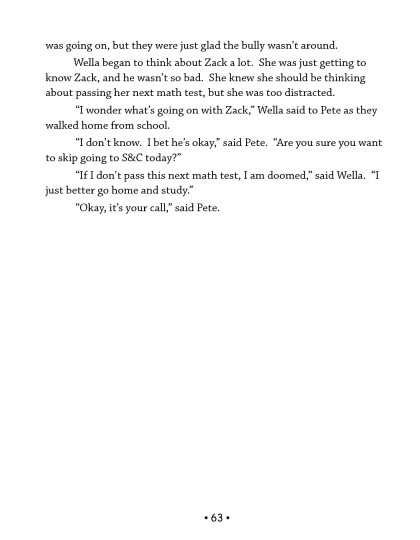 was going on, but they were just glad the bully wasn't around.

Wella began to think about Zack a lot. She was just getting to know Zack, and he wasn't so bad. She knew she should be thinking about passing her next math test, but she was too distracted.

"I wonder what's going on with Zack," Wella said to Pete as they walked home from school.

"I don't know. I bet he's okay," said Pete. "Are you sure you want to skip going to S&C today?"

"If I don't pass this next math test, I am doomed," said Wella. "I just better go home and study."

"Okay, it's your call," said Pete.

• 63 •